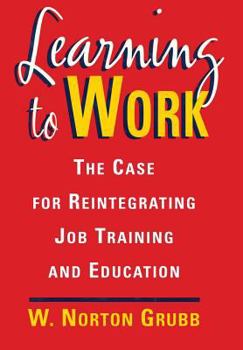 Learning to WORK

THE CASE FOR REINTEGRATING JOB TRAINING AND EDUCATION

W. NORTON GRUBB